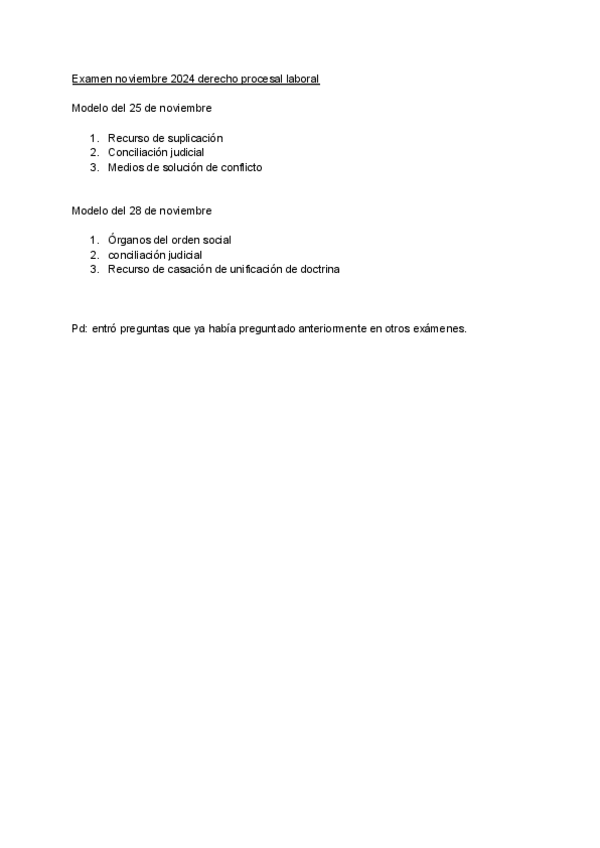 Examen noviembre 2024 derecho procesal laboral

Modelo del 25 de noviembre

1. Recurso de suplicación
2. Conciliación judicial
3. Medios de solución de conflicto

Modelo del 28 de noviembre

1. Órganos del orden social
2. conciliación judicial
3. Recurso de casación de unificación de doctrina

Pd: entró preguntas que ya había preguntado anteriormente en otros exámenes.